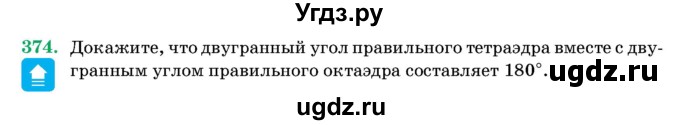 Угдз.ру

374. Докажите, что двугранный угол правильного тетраэдра вместе с двугранным углом правильного октаэдра составляет $180^\circ$. ugdz.ru

ugdz.ru